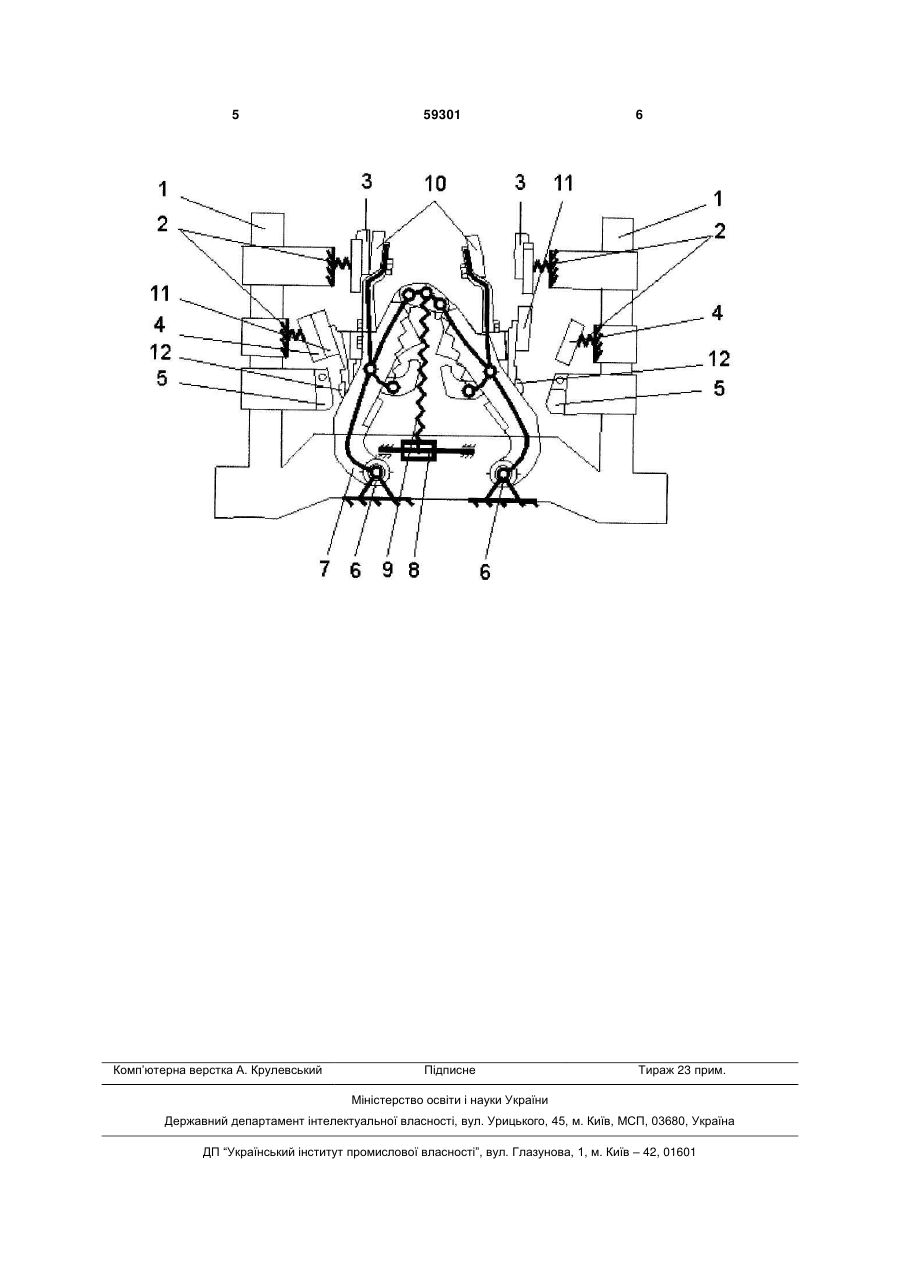 5 59301 6

1 3 10 3 11 1
2 2
11 4
4
12 12
5 5
7 6 9 8 6

Комп'ютерна верстка А. Крулевський Підписне Тираж 23 прим.

Міністерство освіти і науки України

Державний департамент інтелектуальної власності, вул. Урицького, 45, м. Київ, МСП, 03680, Україна

ДП "Український інститут промислової власності", вул. Глазунова, 1, м. Київ – 42, 01601